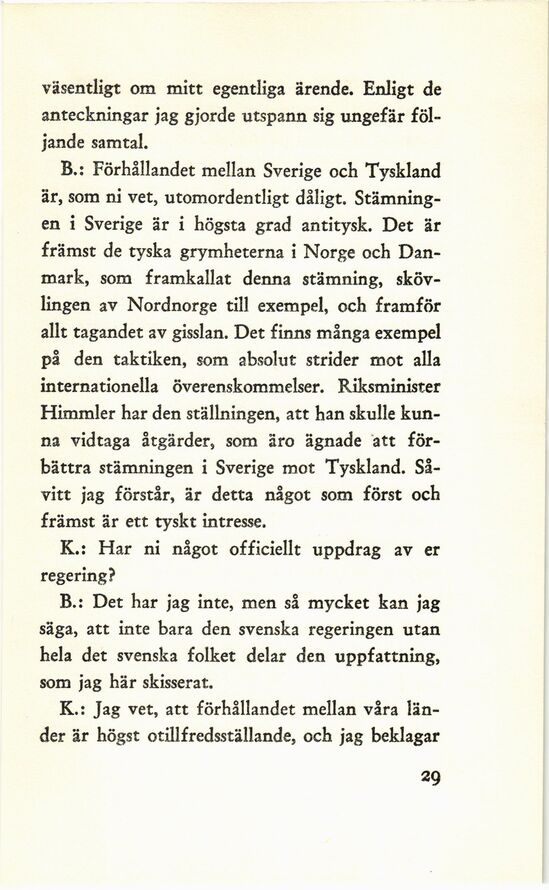 väsentligt om mitt egentliga ärende. Enligt de anteckningar jag gjorde utspann sig ungefär följande samtal.

B.: Förhållandet mellan Sverige och Tyskland är, som ni vet, utomordentligt dåligt. Stämningen i Sverige är i högsta grad antitysk. Det är främst de tyska grymheterna i Norge och Danmark, som framkallat denna stämning, skövlingen av Nordnorge till exempel, och framför allt tagandet av gisslan. Det finns många exempel på den taktiken, som absolut strider mot alla internationella överenskommelser. Riksminister Himmler har den ställningen, att han skulle kunna vidtaga åtgärder, som äro ägnade att förbättra stämningen i Sverige mot Tyskland. Såvitt jag förstår, är detta något som först och främst är ett tyskt intresse.

K.: Har ni något officiellt uppdrag av er regering?

B.: Det har jag inte, men så mycket kan jag säga, att inte bara den svenska regeringen utan hela det svenska folket delar den uppfattning, som jag här skisserat.

K.: Jag vet, att förhållandet mellan våra länder är högst otillfredsställande, och jag beklagar

29